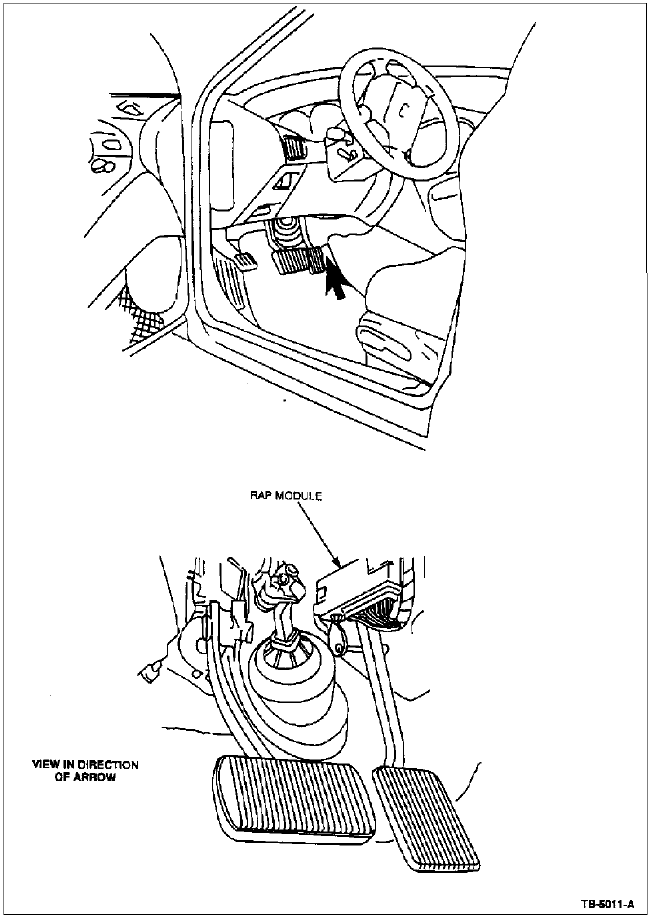 RAP MODULE

VIEW IN DIRECTION OF ARROW

TB-5011-A